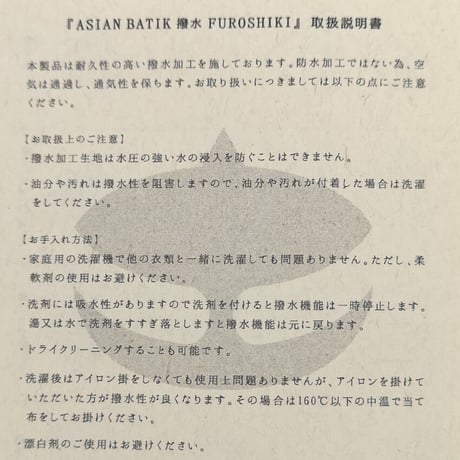 『ASIAN BATIK 撥水 FUROSHIKI』取扱説明書

本製品は耐久性の高い撥水加工を施しております。防水加工ではない為、空気は通過し、通気性を保ちます。お取り扱いにつきましては以下の点にご注意ください。

【お取扱上のご注意】
・撥水加工生地は水圧の強い水の浸入を防ぐことはできません。

・油分や汚れは撥水性を阻害しますので、油分や汚れが付着した場合は洗濯をしてください。

【お手入れ方法】
・家庭用の洗濯機で他の衣類と一緒に洗濯しても問題ありません。ただし、柔軟剤の使用はお避けください。

・洗剤には吸水性がありますので洗剤を付けると撥水機能は一時停止します。湯又は水で洗剤をすすぎ落としますと撥水機能は元に戻ります。

・ドライクリーニングすることも可能です。

・洗濯後はアイロン掛をしなくても使用上問題ありませんが、アイロンを掛けていただいた方が撥水性が良くなります。その場合は160℃以下の中温で当て布をしてお掛けください。

・漂白剤のご使用はお避けください。